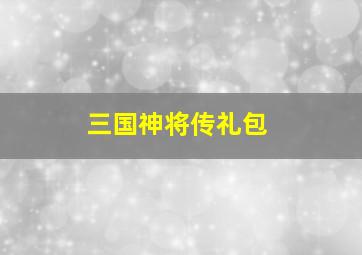 三国神将传礼包